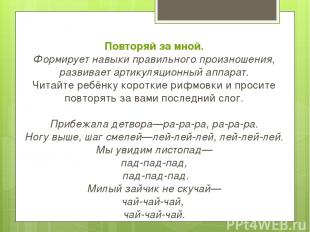 Повторяй за мной.
Формирует навыки правильного произношения, развивает артикуляционный аппарат.
Читайте ребёнку короткие рифмовки и просите повторять за вами последний слог.

Прибежала детвора—ра-ра-ра, ра-ра-ра.
Ногу выше, шаг смелей—лей-лей-лей, лей-лей-лей.
Мы увидим листопад—
пад-пад-пад,
пад-пад-пад.
Милый зайчик не скучай—
чай-чай-чай,
чай-чай-чай.

PPt4WEB.ru